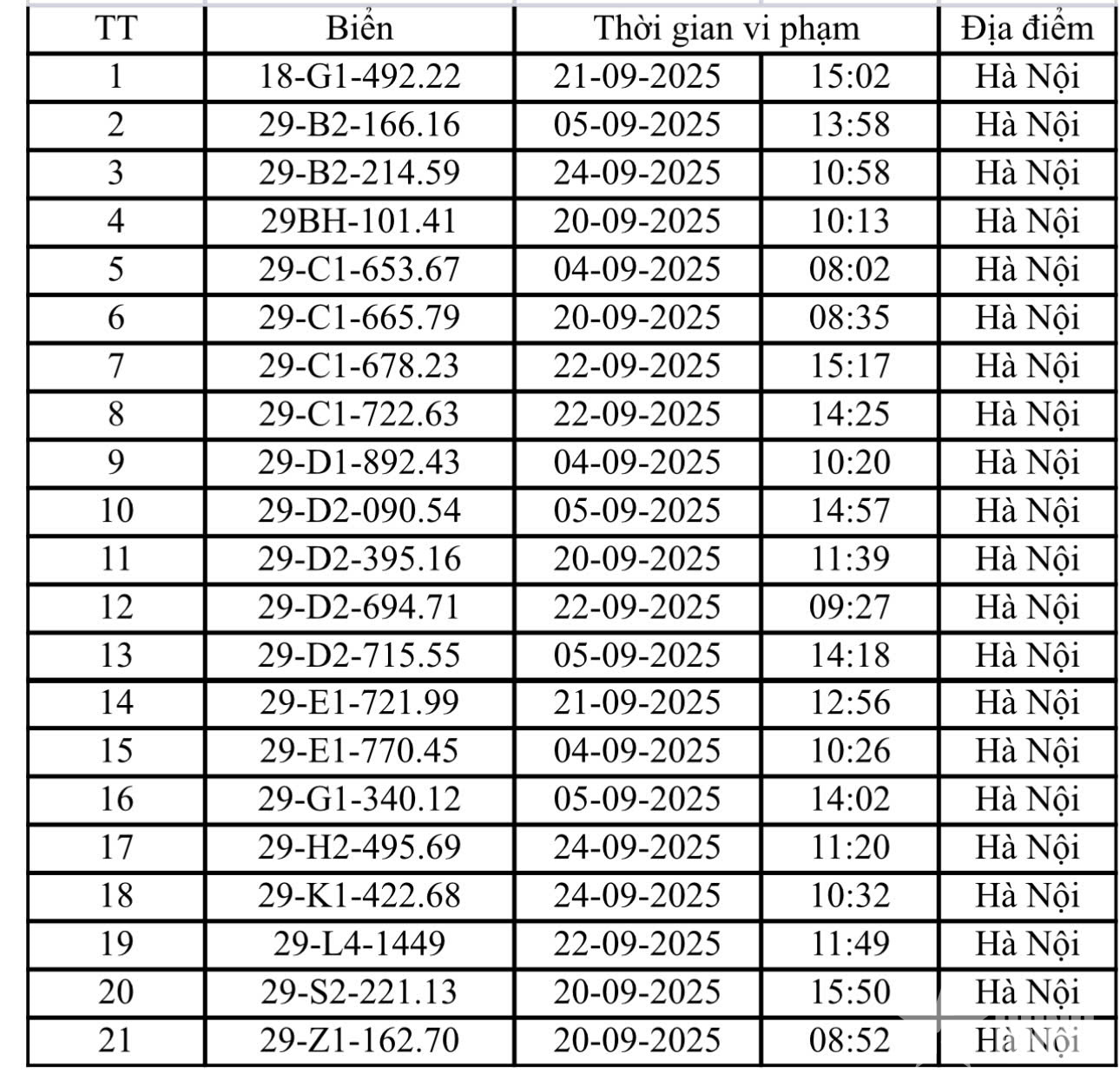 | TT | Biển | Thời gian vi phạm |  | Địa điểm |
|---|---|---|---|---|
| 1 | 18-G1-492.22 | 21-09-2025 | 15:02 | Hà Nội |
| 2 | 29-B2-166.16 | 05-09-2025 | 13:58 | Hà Nội |
| 3 | 29-B2-214.59 | 24-09-2025 | 10:58 | Hà Nội |
| 4 | 29BH-101.41 | 20-09-2025 | 10:13 | Hà Nội |
| 5 | 29-C1-653.67 | 04-09-2025 | 08:02 | Hà Nội |
| 6 | 29-C1-665.79 | 20-09-2025 | 08:35 | Hà Nội |
| 7 | 29-C1-678.23 | 22-09-2025 | 15:17 | Hà Nội |
| 8 | 29-C1-722.63 | 22-09-2025 | 14:25 | Hà Nội |
| 9 | 29-D1-892.43 | 04-09-2025 | 10:20 | Hà Nội |
| 10 | 29-D2-090.54 | 05-09-2025 | 14:57 | Hà Nội |
| 11 | 29-D2-395.16 | 20-09-2025 | 11:39 | Hà Nội |
| 12 | 29-D2-694.71 | 22-09-2025 | 09:27 | Hà Nội |
| 13 | 29-D2-715.55 | 05-09-2025 | 14:18 | Hà Nội |
| 14 | 29-E1-721.99 | 21-09-2025 | 12:56 | Hà Nội |
| 15 | 29-E1-770.45 | 04-09-2025 | 10:26 | Hà Nội |
| 16 | 29-G1-340.12 | 05-09-2025 | 14:02 | Hà Nội |
| 17 | 29-H2-495.69 | 24-09-2025 | 11:20 | Hà Nội |
| 18 | 29-K1-422.68 | 24-09-2025 | 10:32 | Hà Nội |
| 19 | 29-L4-1449 | 22-09-2025 | 11:49 | Hà Nội |
| 20 | 29-S2-221.13 | 20-09-2025 | 15:50 | Hà Nội |
| 21 | 29-Z1-162.70 | 20-09-2025 | 08:52 | Hà Nội |